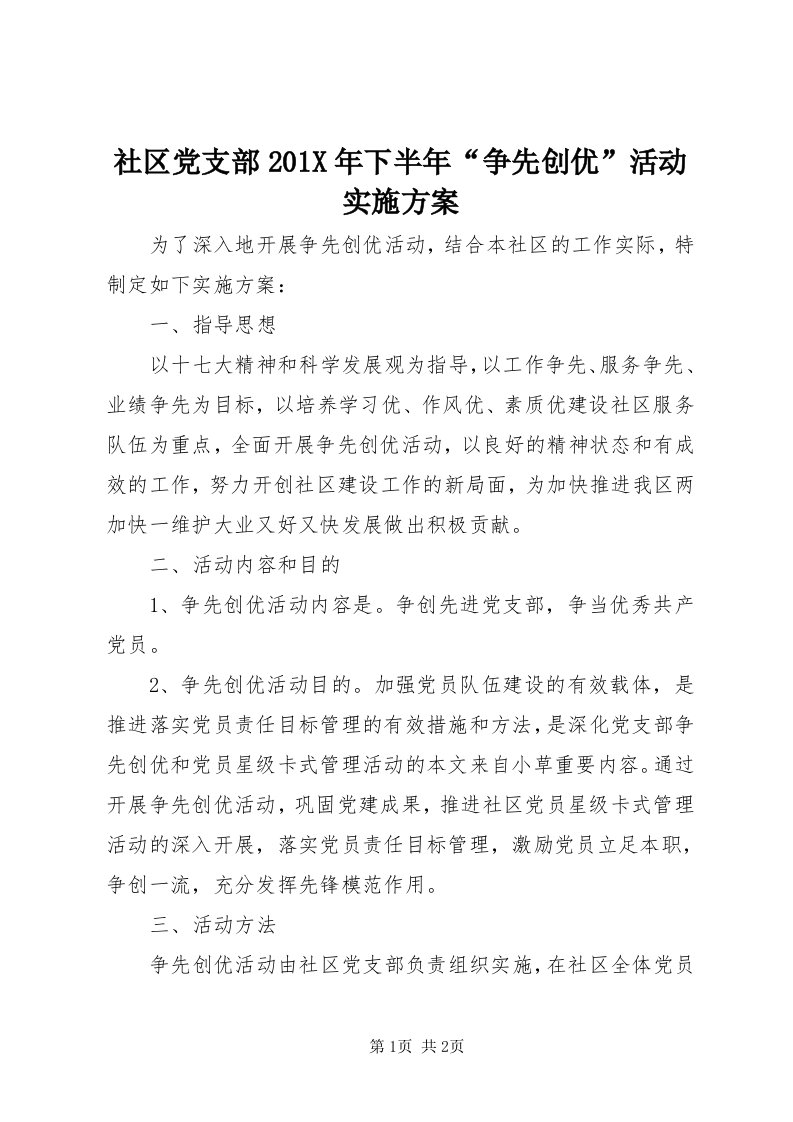 社区党支部201X年下半年“争先创优”活动实施方案

为了深入地开展争先创优活动，结合本社区的工作实际，特制定如下实施方案：

一、指导思想

以十七大精神和科学发展观为指导，以工作争先、服务争先、业绩争先为目标，以培养学习优、作风优、素质优建设社区服务队伍为重点，全面开展争先创优活动，以良好的精神状态和有成效的工作，努力开创社区建设工作的新局面，为加快推进我区两加快一维护大业又好又快发展做出积极贡献。

二、活动内容和目的

1、争先创优活动内容是。争创先进党支部，争当优秀共产党员。

2、争先创优活动目的。加强党员队伍建设的有效载体，是推进落实党员责任目标管理的有效措施和方法，是深化党支部争先创优和党员星级卡式管理活动的本文来自小草重要内容。通过开展争先创优活动，巩固党建成果，推进社区党员星级卡式管理活动的深入开展，落实党员责任目标管理，激励党员立足本职，争创一流，充分发挥先锋模范作用。

三、活动方法

争先创优活动由社区党支部负责组织实施，在社区全体党员

第1页 共2页